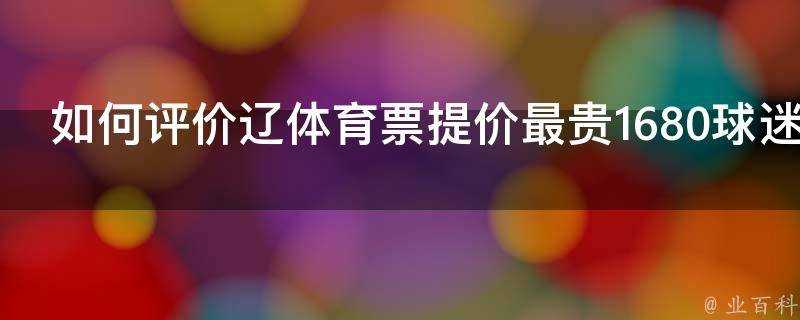 如何评价辽体育票提价最贵1680球迷

@ 业百科